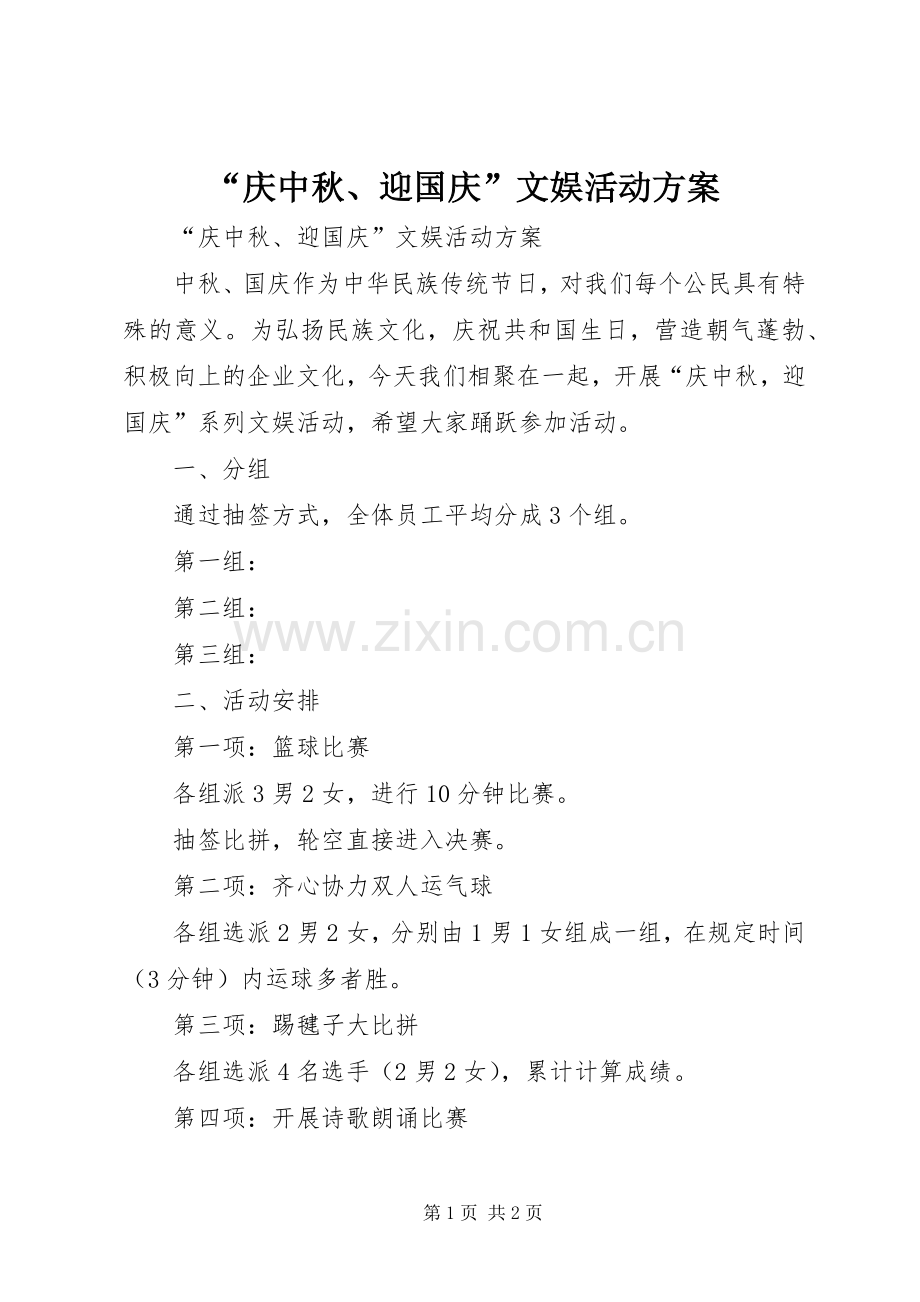 “庆中秋、迎国庆”文娱活动方案

“庆中秋、迎国庆”文娱活动方案

中秋、国庆作为中华民族传统节日，对我们每个公民具有特殊的意义。为弘扬民族文化，庆祝共和国生日，营造朝气蓬勃、积极向上的企业文化，今天我们相聚在一起，开展“庆中秋，迎国庆”系列文娱活动，希望大家踊跃参加活动。

一、分组

通过抽签方式，全体员工平均分成3个组。

第一组：

第二组：

第三组：

www.zixin.com.cn

二、活动安排

第一项：篮球比赛

各组派3男2女，进行10分钟比赛。

抽签比拼，轮空直接进入决赛。

第二项：齐心协力双人运气球

各组选派2男2女，分别由1男1女组成一组，在规定时间（3分钟）内运球多者胜。

第三项：踢毽子大比拼

各组选派4名选手（2男2女），累计计算成绩。

第四项：开展诗歌朗诵比赛

第1页 共2页